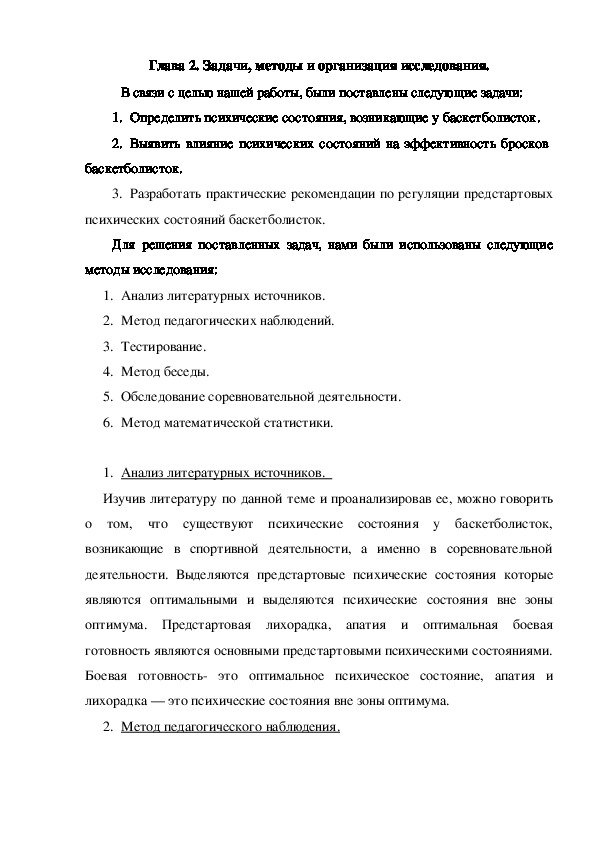 Глава 2. Задачи, методы и организация исследования.

В связи с целью нашей работы, были поставлены следующие задачи:

1. Определить психические состояния, возникающие у баскетболисток.

2. Выявить влияние психических состояний на эффективность бросков баскетболисток.

3. Разработать практические рекомендации по регуляции предстартовых психических состояний баскетболисток.

Для решения поставленных задач, нами были использованы следующие методы исследования:

1. Анализ литературных источников.
2. Метод педагогических наблюдений.
3. Тестирование.
4. Метод беседы.
5. Обследование соревновательной деятельности.
6. Метод математической статистики.

1. Анализ литературных источников.

Изучив литературу по данной теме и проанализировав ее, можно говорить о том, что существуют психические состояния у баскетболисток, возникающие в спортивной деятельности, а именно в соревновательной деятельности. Выделяются предстартовые психические состояния которые являются оптимальными и выделяются психические состояния вне зоны оптимума. Предстартовая лихорадка, апатия и оптимальная боевая готовность являются основными предстартовыми психическими состояниями. Боевая готовность- это оптимальное психическое состояние, апатия и лихорадка — это психические состояния вне зоны оптимума.

2. Метод педагогического наблюдения.